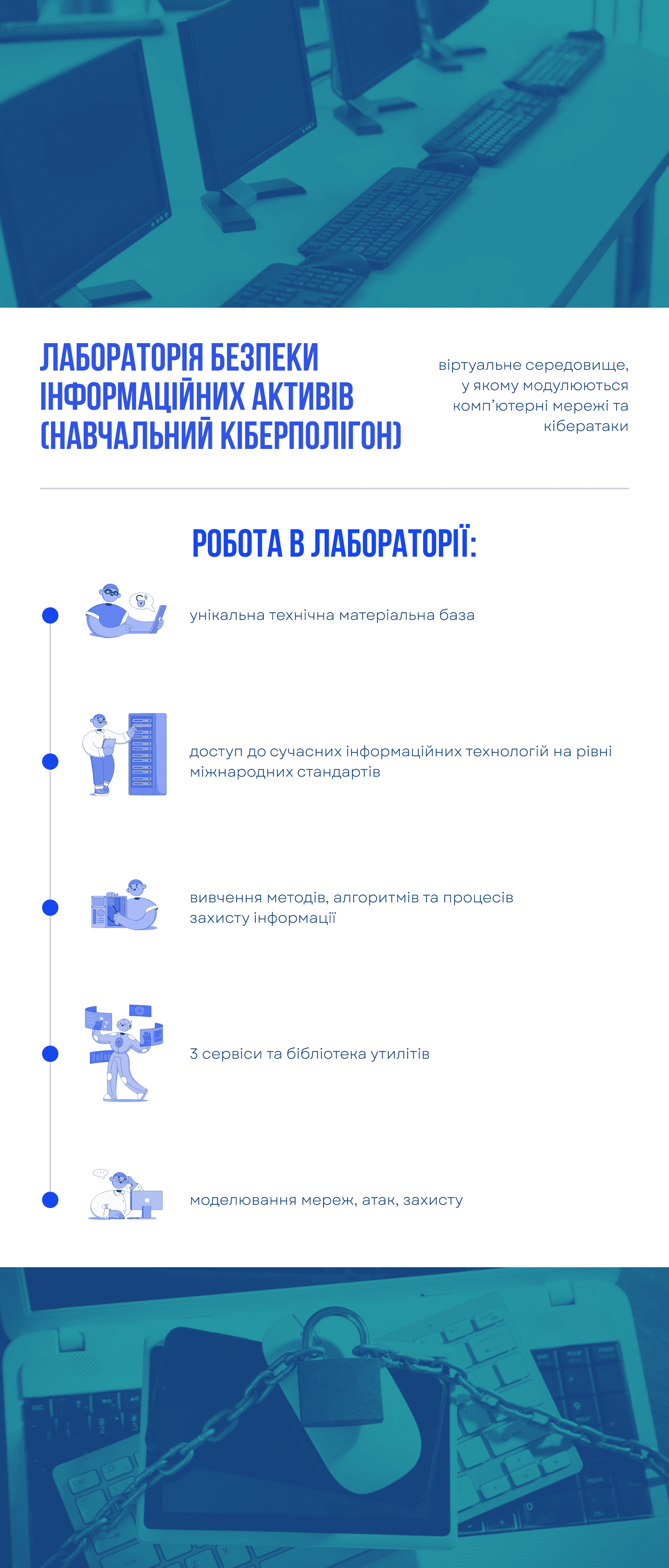 ЛАБОРАТОРІЯ БЕЗПЕКИ ІНФОРМАЦІЙНИХ АКТИВІВ (НАВЧАЛЬНИЙ КІБЕРПОЛІГОН)

віртуальне середовище, у якому модулюються комп'ютерні мережі та кібератаки

РОБОТА В ЛАБОРАТОРІЇ:

унікальна технічна матеріальна база

доступ до сучасних інформаційних технологій на рівні міжнародних стандартів

вивчення методів, алгоритмів та процесів захисту інформації

3 сервіси та бібліотека утилітів

моделювання мереж, атак, захисту